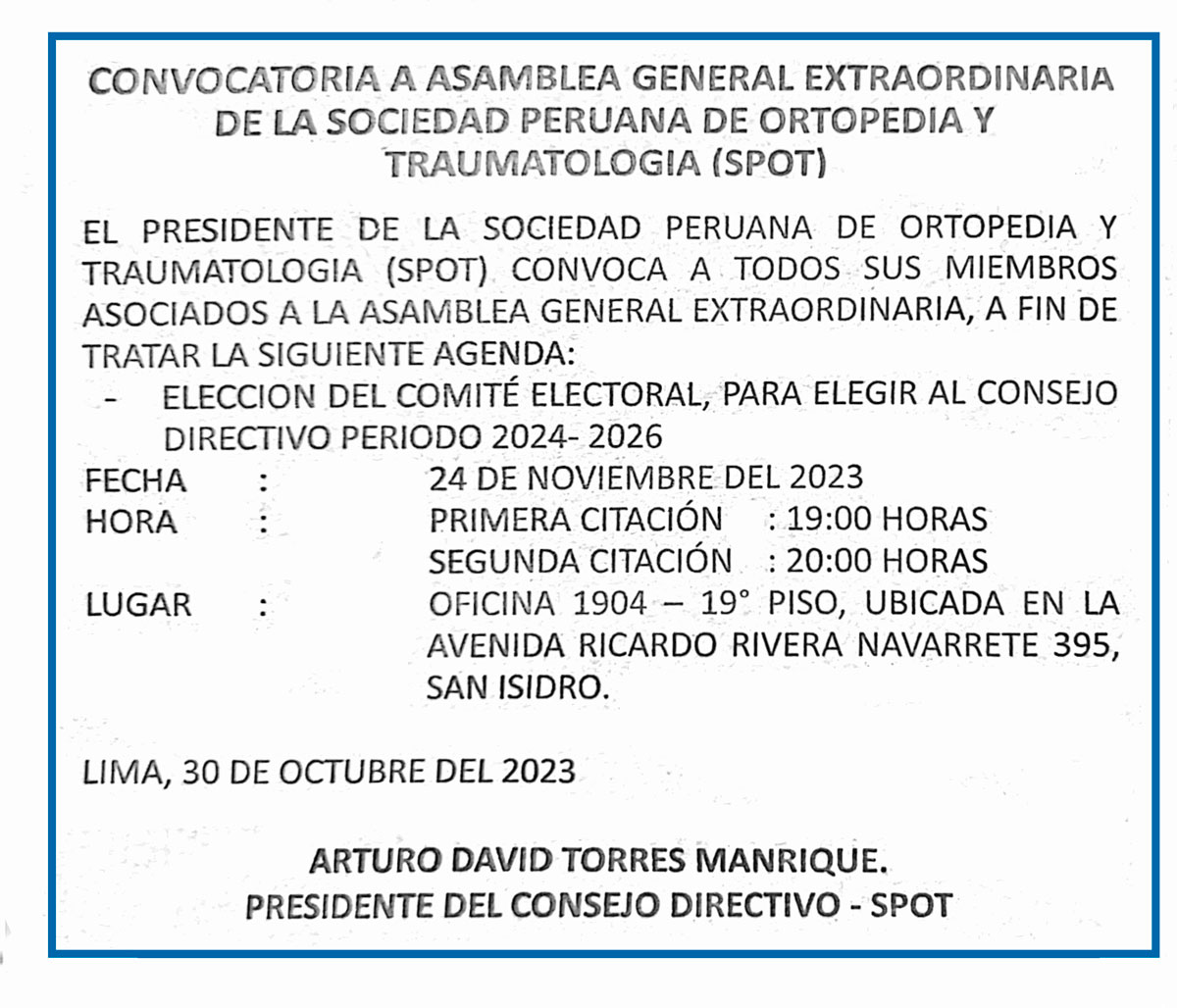 CONVOCATORIA A ASAMBLEA GENERAL EXTRAORDINARIA DE LA SOCIEDAD PERUANA DE ORTOPEDIA Y TRAUMATOLOGIA (SPOT)

EL PRESIDENTE DE LA SOCIEDAD PERUANA DE ORTOPEDIA Y TRAUMATOLOGIA (SPOT) CONVOCA A TODOS SUS MIEMBROS ASOCIADOS A LA ASAMBLEA GENERAL EXTRAORDINARIA, A FIN DE TRATAR LA SIGUIENTE AGENDA:

- ELECCION DEL COMITÉ ELECTORAL, PARA ELEGIR AL CONSEJO DIRECTIVO PERIODO 2024- 2026

FECHA : 24 DE NOVIEMBRE DEL 2023
HORA : PRIMERA CITACIÓN : 19:00 HORAS
SEGUNDA CITACIÓN : 20:00 HORAS
LUGAR : OFICINA 1904 – 19° PISO, UBICADA EN LA AVENIDA RICARDO RIVERA NAVARRETE 395, SAN ISIDRO.

LIMA, 30 DE OCTUBRE DEL 2023

ARTURO DAVID TORRES MANRIQUE.
PRESIDENTE DEL CONSEJO DIRECTIVO - SPOT